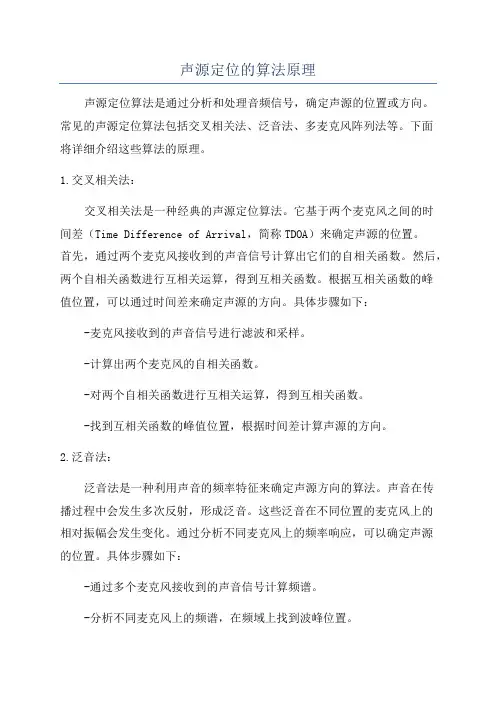 声源定位的算法原理

声源定位算法是通过分析和处理音频信号，确定声源的位置或方向。常见的声源定位算法包括交叉相关法、泛音法、多麦克风阵列法等。下面将详细介绍这些算法的原理。

1.交叉相关法：

交叉相关法是一种经典的声源定位算法。它基于两个麦克风之间的时间差（Time Difference of Arrival，简称TDOA）来确定声源的位置。首先，通过两个麦克风接收到的声音信号计算出它们的自相关函数。然后，两个自相关函数进行互相关运算，得到互相关函数。根据互相关函数的峰值位置，可以通过时间差来确定声源的方向。具体步骤如下：

-麦克风接收到的声音信号进行滤波和采样。

-计算出两个麦克风的自相关函数。

-对两个自相关函数进行互相关运算，得到互相关函数。

-找到互相关函数的峰值位置，根据时间差计算声源的方向。

2.泛音法：

泛音法是一种利用声音的频率特征来确定声源方向的算法。声音在传播过程中会发生多次反射，形成泛音。这些泛音在不同位置的麦克风上的相对振幅会发生变化。通过分析不同麦克风上的频率响应，可以确定声源的位置。具体步骤如下：

-通过多个麦克风接收到的声音信号计算频谱。

-分析不同麦克风上的频谱，在频域上找到波峰位置。